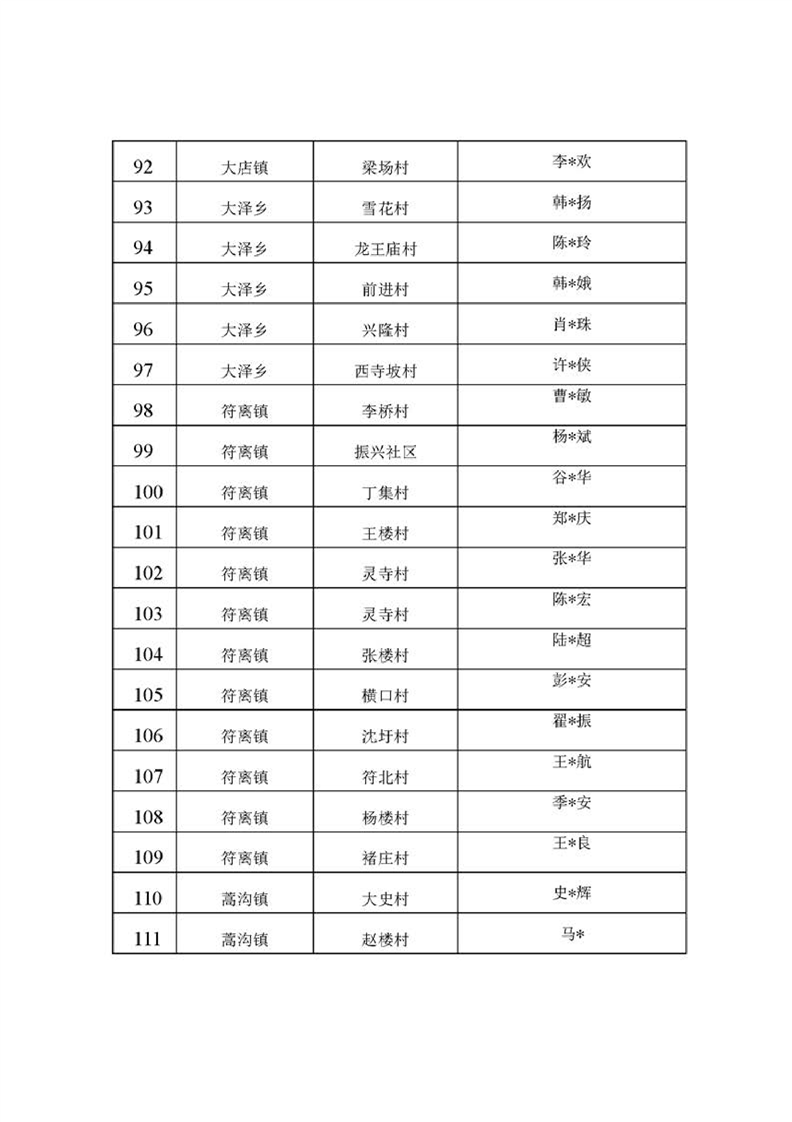 | 92 | 大店镇 | 梁场村 | 李*欢 |
|---|---|---|---|
| 93 | 大泽乡 | 雪花村 | 韩*扬 |
| 94 | 大泽乡 | 龙王庙村 | 陈*玲 |
| 95 | 大泽乡 | 前进村 | 韩*娥 |
| 96 | 大泽乡 | 兴隆村 | 肖*珠 |
| 97 | 大泽乡 | 西寺坡村 | 许*侠 |
| 98 | 符离镇 | 李桥村 | 曹*敏 |
| 99 | 符离镇 | 振兴社区 | 杨*斌 |
| 100 | 符离镇 | 丁集村 | 谷*华 |
| 101 | 符离镇 | 王楼村 | 郑*庆 |
| 102 | 符离镇 | 灵寺村 | 张*华 |
| 103 | 符离镇 | 灵寺村 | 陈*宏 |
| 104 | 符离镇 | 张楼村 | 陆*超 |
| 105 | 符离镇 | 横口村 | 彭*安 |
| 106 | 符离镇 | 沈圩村 | 翟*振 |
| 107 | 符离镇 | 符北村 | 王*航 |
| 108 | 符离镇 | 杨楼村 | 季*安 |
| 109 | 符离镇 | 褚庄村 | 王*良 |
| 110 | 蒿沟镇 | 大史村 | 史*辉 |
| 111 | 蒿沟镇 | 赵楼村 | 马* |